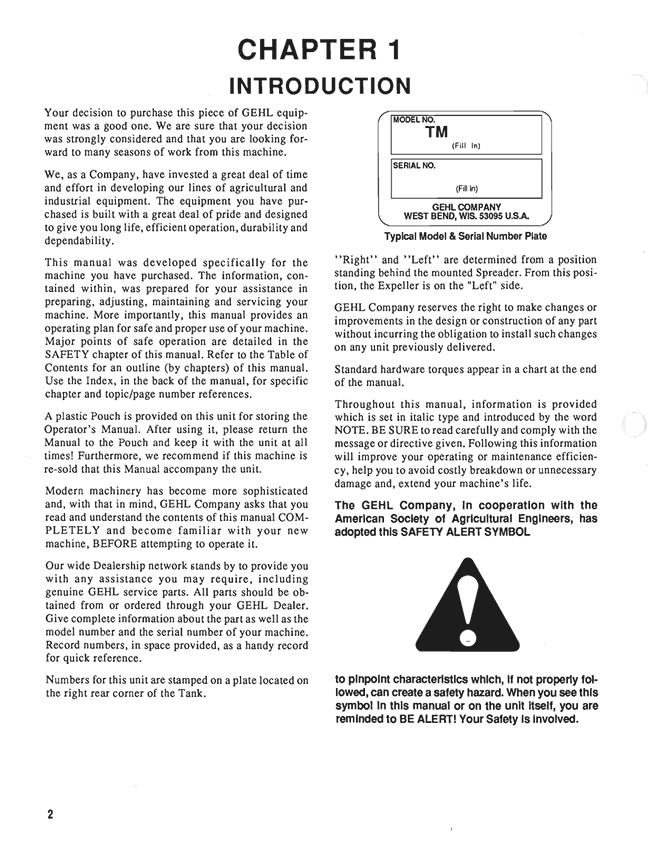 CHAPTER 1
INTRODUCTION

Your decision to purchase this piece of GEHL equipment was a good one. We are sure that your decision was strongly considered and that you are looking forward to many seasons of work from this machine.

We, as a Company, have invested a great deal of time and effort in developing our lines of agricultural and industrial equipment. The equipment you have purchased is built with a great deal of pride and designed to give you long life, efficient operation, durability and dependability.

This manual was developed specifically for the machine you have purchased. The information, contained within, was prepared for your assistance in preparing, adjusting, maintaining and servicing your machine. More importantly, this manual provides an operating plan for safe and proper use of your machine. Major points of safe operation are detailed in the SAFETY chapter of this manual. Refer to the Table of Contents for an outline (by chapters) of this manual. Use the Index, in the back of the manual, for specific chapter and topic/page number references.

A plastic Pouch is provided on this unit for storing the Operator's Manual. After using it, please return the Manual to the Pouch and keep it with the unit at all times! Furthermore, we recommend if this machine is re-sold that this Manual accompany the unit.

Modern machinery has become more sophisticated and, with that in mind, GEHL Company asks that you read and understand the contents of this manual COMPLETELY and become familiar with your new machine, BEFORE attempting to operate it.

Our wide Dealership network stands by to provide you with any assistance you may require, including genuine GEHL service parts. All parts should be obtained from or ordered through your GEHL Dealer. Give complete information about the part as well as the model number and the serial number of your machine. Record numbers, in space provided, as a handy record for quick reference.

Numbers for this unit are stamped on a plate located on the right rear corner of the Tank.

MODEL NO.
TM
(Fill In)
SERIAL NO.
(Fill In)
GEHL COMPANY
WEST BEND, WIS. 53095 U.S.A.
Typical Model & Serial Number Plate

"Right" and "Left" are determined from a position standing behind the mounted Spreader. From this position, the Expeller is on the "Left" side.

GEHL Company reserves the right to make changes or improvements in the design or construction of any part without incurring the obligation to install such changes on any unit previously delivered.

Standard hardware torques appear in a chart at the end of the manual.

Throughout this manual, information is provided which is set in italic type and introduced by the word NOTE. BE SURE to read carefully and comply with the message or directive given. Following this information will improve your operating or maintenance efficiency, help you to avoid costly breakdown or unnecessary damage and, extend your machine's life.

The GEHL Company, in cooperation with the American Society of Agricultural Engineers, has adopted this SAFETY ALERT SYMBOL

to pinpoint characteristics which, if not properly followed, can create a safety hazard. When you see this symbol in this manual or on the unit itself, you are reminded to BE ALERT! Your Safety is involved.

2